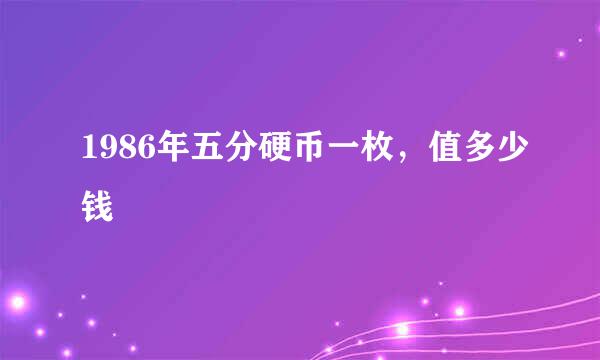 1986年五分硬币一枚，值多少钱